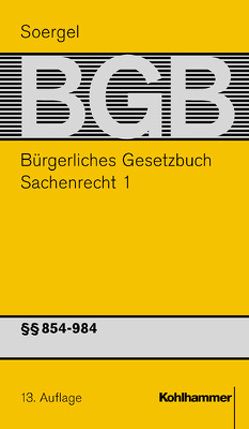 Soergel

BGB

Bürgerliches Gesetzbuch
Sachenrecht 1

§§ 854-984

13. Auflage

Kohlhammer